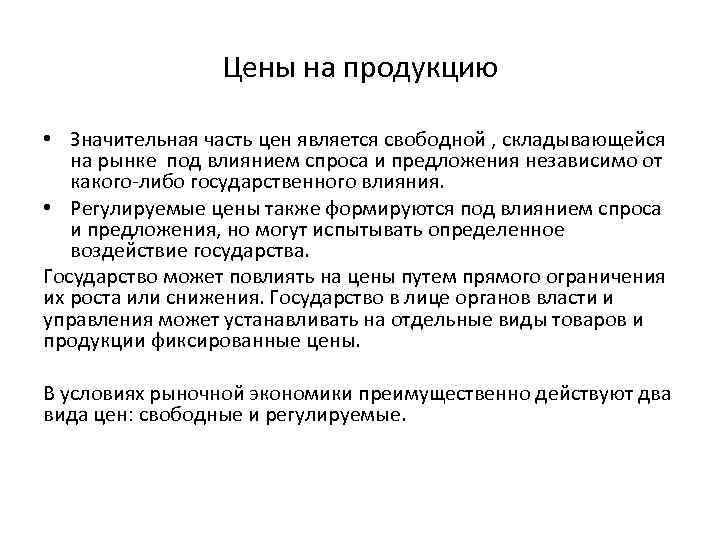 Цены на продукцию

• Значительная часть цен является свободной , складывающейся на рынке под влиянием спроса и предложения независимо от какого-либо государственного влияния.
• Регулируемые цены также формируются под влиянием спроса и предложения, но могут испытывать определенное воздействие государства.

Государство может повлиять на цены путем прямого ограничения их роста или снижения. Государство в лице органов власти и управления может устанавливать на отдельные виды товаров и продукции фиксированные цены.

В условиях рыночной экономики преимущественно действуют два вида цен: свободные и регулируемые.